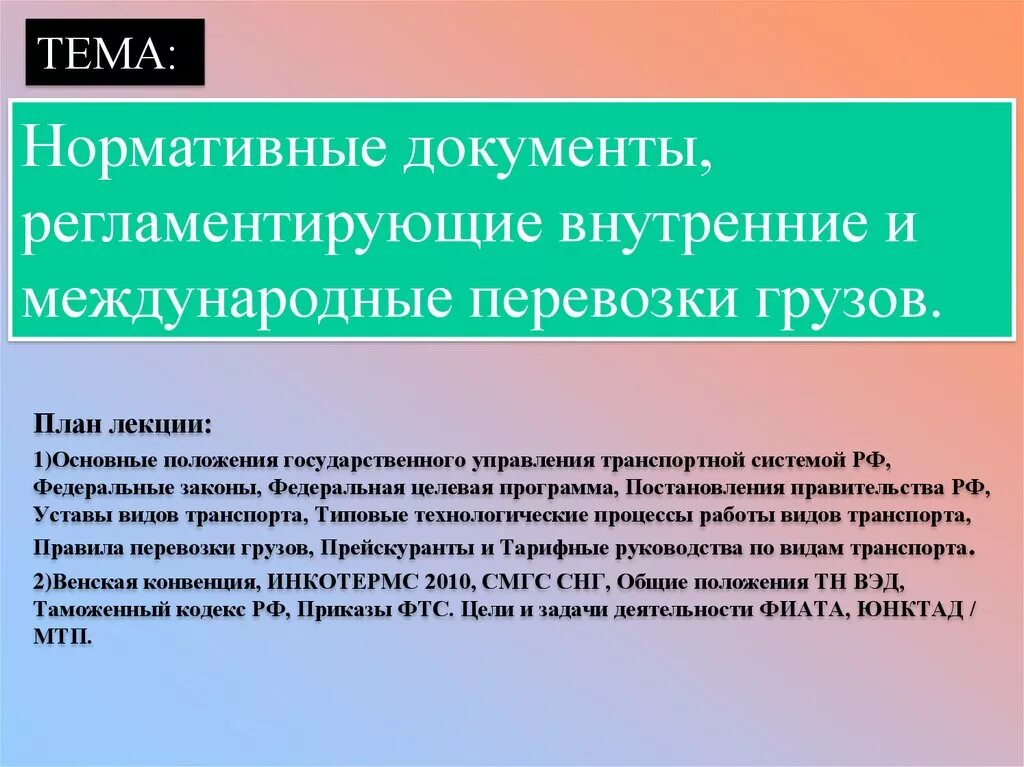 ТЕМА:

Нормативные документы, регламентирующие внутренние и международные перевозки грузов.

План лекции:

1)Основные положения государственного управления транспортной системой РФ, Федеральные законы, Федеральная целевая программа, Постановления правительства РФ, Уставы видов транспорта, Типовые технологические процессы работы видов транспорта, Правила перевозки грузов, Прейскуранты и Тарифные руководства по видам транспорта.

2)Венская конвенция, ИНКОТЕРМС 2010, СМГС СНГ, Общие положения ТН ВЭД, Таможенный кодекс РФ, Приказы ФТС. Цели и задачи деятельности ФИАТА, ЮНКТАД / МТП.